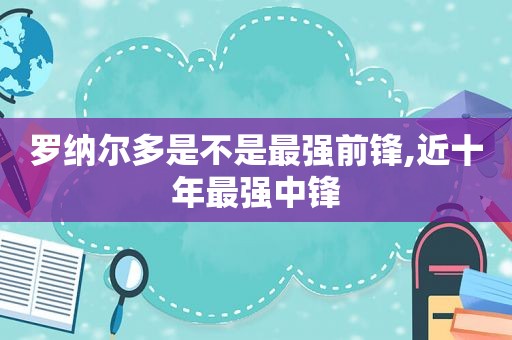 罗纳尔多是不是最强前锋,近十年最强中锋